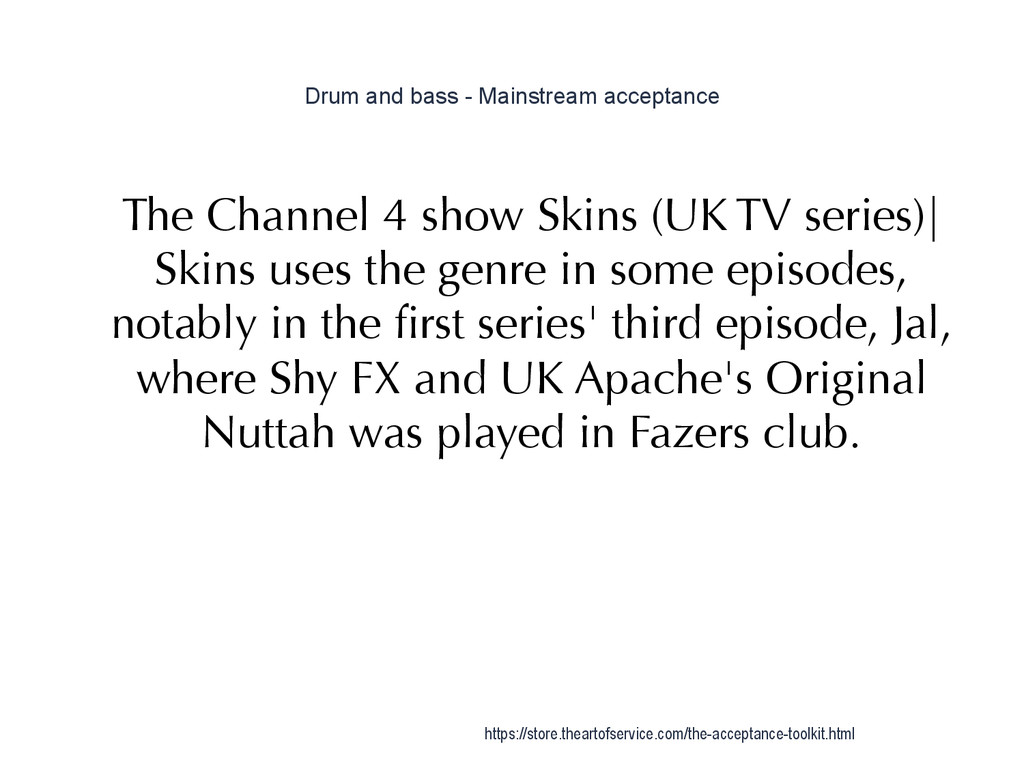 Drum and bass - Mainstream acceptance

The Channel 4 show Skins (UK TV series)| Skins uses the genre in some episodes, notably in the first series' third episode, Jal, where Shy FX and UK Apache's Original Nuttah was played in Fazers club.

https://store.theartofservice.com/the-acceptance-toolkit.html